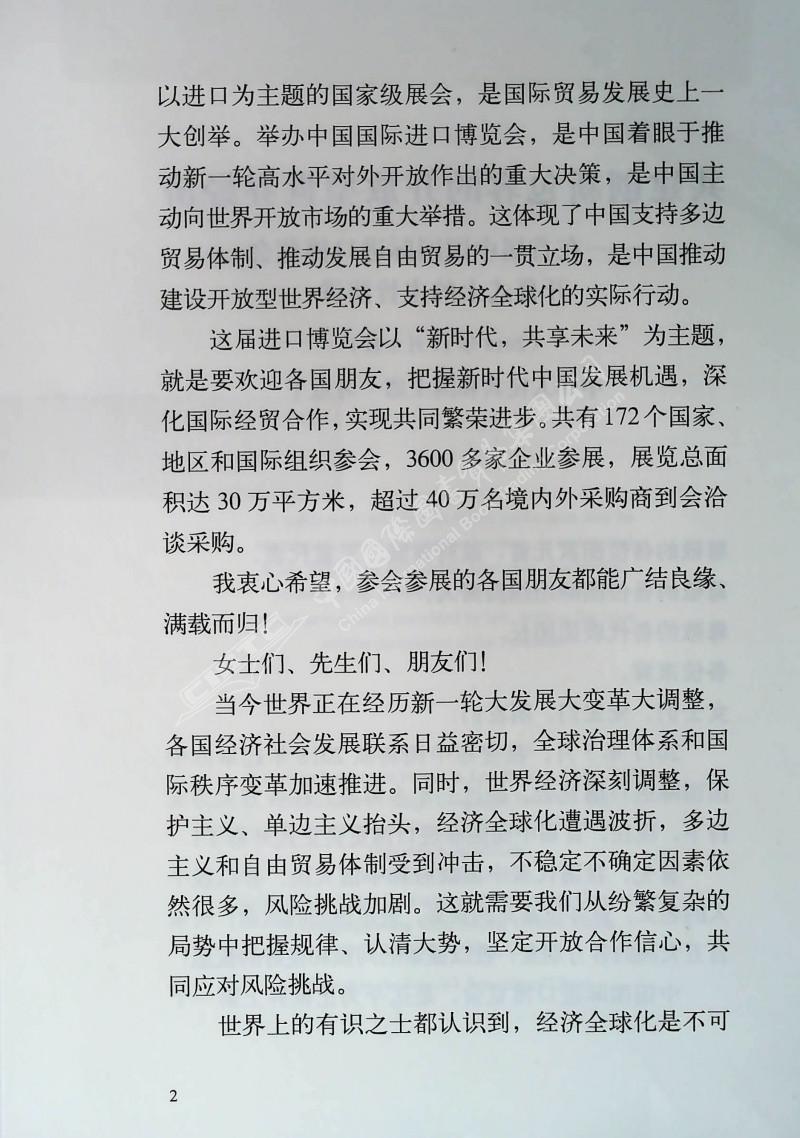 以进口为主题的国家级展会，是国际贸易发展史上一大创举。举办中国国际进口博览会，是中国着眼于推动新一轮高水平对外开放作出的重大决策，是中国主动向世界开放市场的重大举措。这体现了中国支持多边贸易体制、推动发展自由贸易的一贯立场，是中国推动建设开放型世界经济、支持经济全球化的实际行动。

这届进口博览会以“新时代，共享未来”为主题，就是要欢迎各国朋友，把握新时代中国发展机遇，深化国际经贸合作，实现共同繁荣进步。共有172个国家、地区和国际组织参会，3600多家企业参展，展览总面积达30万平方米，超过40万名境内外采购商到会洽谈采购。

我衷心希望，参会参展的各国朋友都能广结良缘、满载而归！

女士们、先生们、朋友们！

当今世界正在经历新一轮大发展大变革大调整，各国经济社会发展联系日益密切，全球治理体系和国际秩序变革加速推进。同时，世界经济深刻调整，保护主义、单边主义抬头，经济全球化遭遇波折，多边主义和自由贸易体制受到冲击，不稳定不确定因素依然很多，风险挑战加剧。这就需要我们从纷繁复杂的局势中把握规律、认清大势，坚定开放合作信心，共同应对风险挑战。

世界上的有识之士都认识到，经济全球化是不可

2